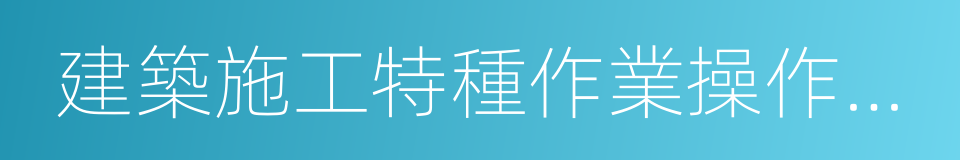 建築施工特種作業操作…